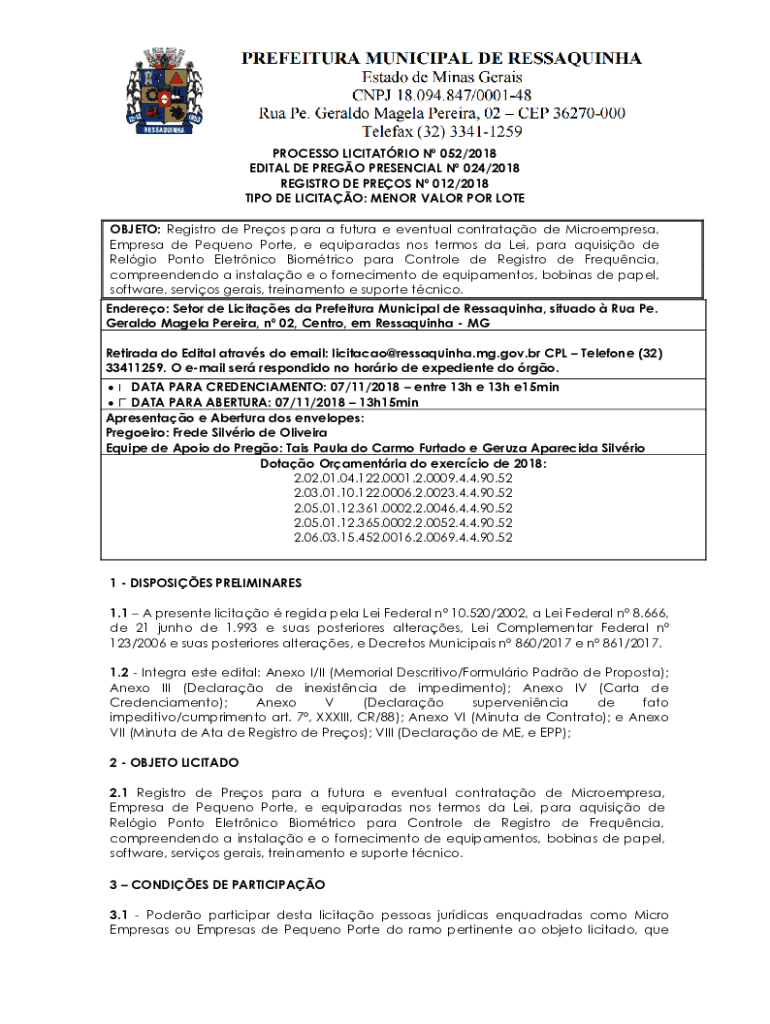 PREFEITURA MUNICIPAL DE RESSAQUINHA
Estado de Minas Gerais
CNPJ 18.094.847/0001-48
Rua Pe. Geraldo Magela Pereira, 02 – CEP 36270-000
Telefax (32) 3341-1259

PROCESSO LICITATÓRIO Nº 052/2018
EDITAL DE PREGÃO PRESENCIAL Nº 024/2018
REGISTRO DE PREÇOS Nº 012/2018
TIPO DE LICITAÇÃO: MENOR VALOR POR LOTE

OBJETO: Registro de Preços para a futura e eventual contratação de Microempresa, Empresa de Pequeno Porte, e equiparadas nos termos da Lei, para aquisição de Relógio Ponto Eletrônico Biométrico para Controle de Registro de Frequência, compreendendo a instalação e o fornecimento de equipamentos, bobinas de papel, software, serviços gerais, treinamento e suporte técnico.

Endereço: Setor de Licitações da Prefeitura Municipal de Ressaquinha, situado à Rua Pe. Geraldo Magela Pereira, nº 02, Centro, em Ressaquinha - MG

Retirada do Edital através do email: licitacao@ressaquinha.mg.gov.br CPL – Telefone (32) 33411259. O e-mail será respondido no horário de expediente do órgão.

• DATA PARA CREDENCIAMENTO: 07/11/2018 – entre 13h e 13h e15min
• DATA PARA ABERTURA: 07/11/2018 – 13h15min

Apresentação e Abertura dos envelopes:
Pregoeiro: Frede Silvério de Oliveira
Equipe de Apoio do Pregão: Tais Paula do Carmo Furtado e Geruza Aparecida Silvério

Dotação Orçamentária do exercício de 2018:
2.02.01.04.122.0001.2.0009.4.4.90.52
2.03.01.10.122.0006.2.0023.4.4.90.52
2.05.01.12.361.0002.2.0046.4.4.90.52
2.05.01.12.365.0002.2.0052.4.4.90.52
2.06.03.15.452.0016.2.0069.4.4.90.52

1 - DISPOSIÇÕES PRELIMINARES

1.1 – A presente licitação é regida pela Lei Federal nº 10.520/2002, a Lei Federal nº 8.666, de 21 junho de 1.993 e suas posteriores alterações, Lei Complementar Federal nº 123/2006 e suas posteriores alterações, e Decretos Municipais nº 860/2017 e nº 861/2017.

1.2 - Integra este edital: Anexo I/II (Memorial Descritivo/Formulário Padrão de Proposta); Anexo III (Declaração de inexistência de impedimento); Anexo IV (Carta de Credenciamento); Anexo V (Declaração superveniência de fato impeditivo/cumprimento art. 7º, XXXIII, CR/88); Anexo VI (Minuta de Contrato); e Anexo VII (Minuta de Ata de Registro de Preços); VIII (Declaração de ME, e EPP);

2 - OBJETO LICITADO

2.1 Registro de Preços para a futura e eventual contratação de Microempresa, Empresa de Pequeno Porte, e equiparadas nos termos da Lei, para aquisição de Relógio Ponto Eletrônico Biométrico para Controle de Registro de Frequência, compreendendo a instalação e o fornecimento de equipamentos, bobinas de papel, software, serviços gerais, treinamento e suporte técnico.

3 – CONDIÇÕES DE PARTICIPAÇÃO

3.1 - Poderão participar desta licitação pessoas jurídicas enquadradas como Micro Empresas ou Empresas de Pequeno Porte do ramo pertinente ao objeto licitado, que